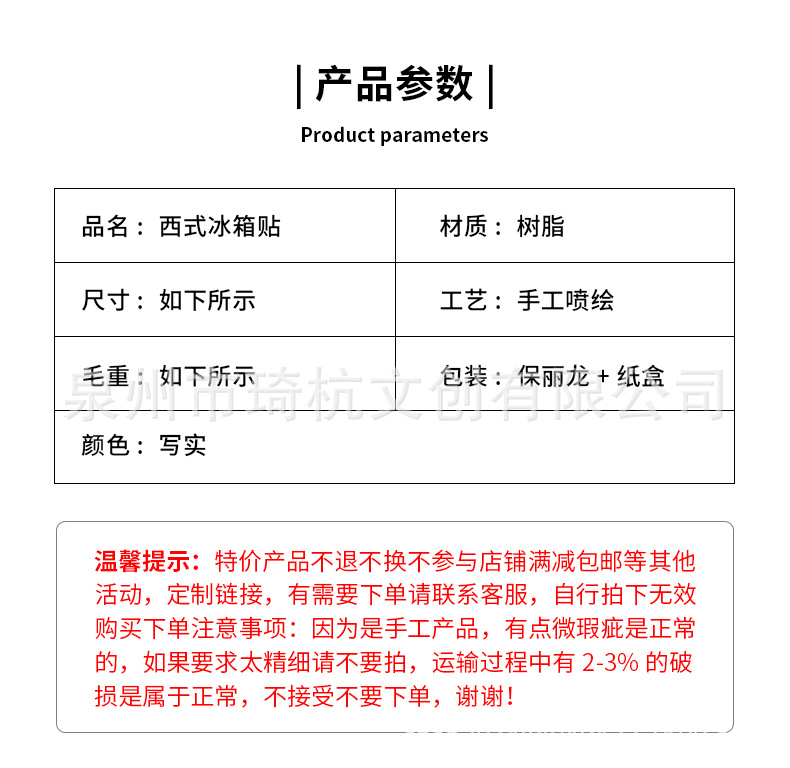 | 产品参数 |

Product parameters

| 品名：西式冰箱贴 | 材质：树脂 |
|---|---|
| 尺寸：如下所示 | 工艺：手工喷绘 |
| 毛重：如下所示 | 包装：保丽龙 + 纸盒 |
| 颜色：写实 | |

泉州市琦杭文创有限公司

温馨提示：特价产品不退不换不参与店铺满减包邮等其他活动，定制链接，有需要下单请联系客服，自行拍下无效购买下单注意事项：因为是手工产品，有点微瑕疵是正常的，如果要求太精细请不要拍，运输过程中有 2-3% 的破损是属于正常，不接受不要下单，谢谢！